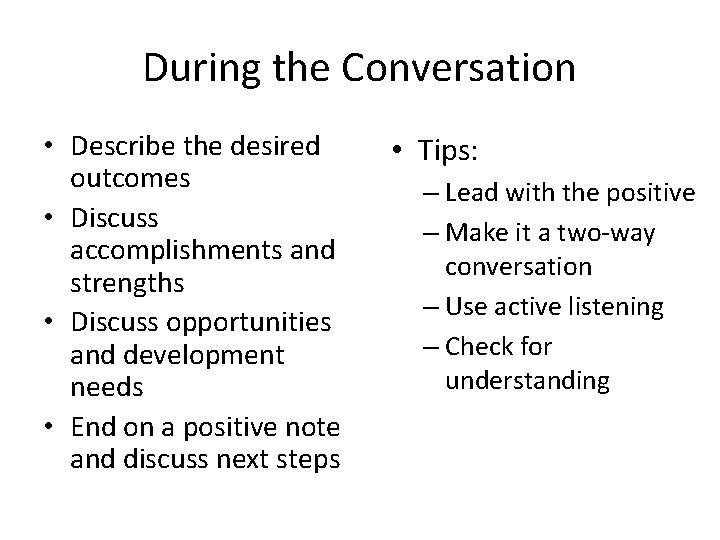 During the Conversation

• Describe the desired outcomes
• Discuss accomplishments and strengths
• Discuss opportunities and development needs
• End on a positive note and discuss next steps

• Tips:
– Lead with the positive
– Make it a two-way conversation
– Use active listening
– Check for understanding